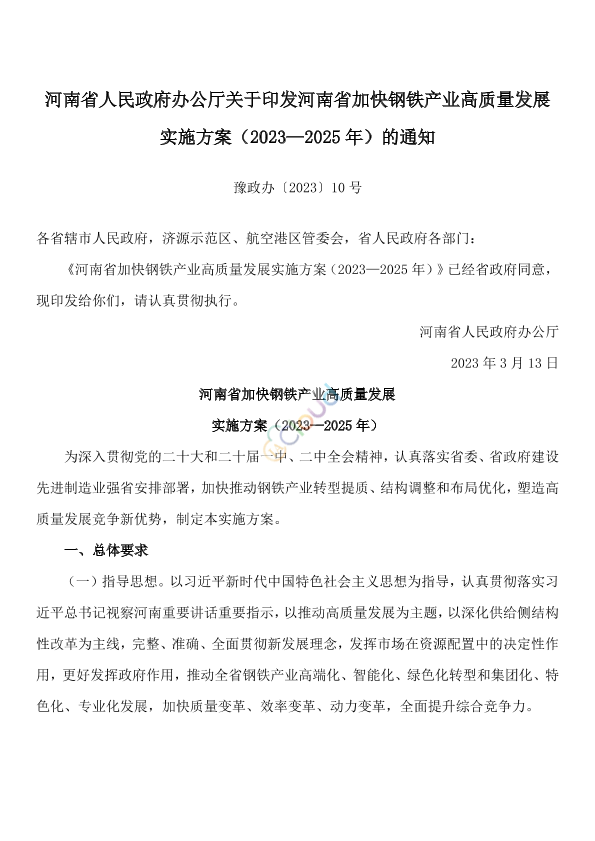 河南省人民政府办公厅关于印发河南省加快钢铁产业高质量发展实施方案（2023—2025 年）的通知

豫政办〔2023〕10 号

各省辖市人民政府，济源示范区、航空港区管委会，省人民政府各部门：

《河南省加快钢铁产业高质量发展实施方案（2023—2025 年）》已经省政府同意，现印发给你们，请认真贯彻执行。

河南省人民政府办公厅

2023 年 3 月 13 日

河南省加快钢铁产业高质量发展

实施方案（2023—2025 年）

为深入贯彻党的二十大和二十届一中、二中全会精神，认真落实省委、省政府建设先进制造业强省安排部署，加快推动钢铁产业转型提质、结构调整和布局优化，塑造高质量发展竞争新优势，制定本实施方案。

一、总体要求

（一）指导思想。以习近平新时代中国特色社会主义思想为指导，认真贯彻落实习近平总书记视察河南重要讲话重要指示，以推动高质量发展为主题，以深化供给侧结构性改革为主线，完整、准确、全面贯彻新发展理念，发挥市场在资源配置中的决定性作用，更好发挥政府作用，推动全省钢铁产业高端化、智能化、绿色化转型和集团化、特色化、专业化发展，加快质量变革、效率变革、动力变革，全面提升综合竞争力。